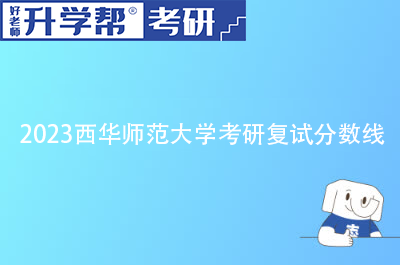 好老师 升学帮® 考研

2023西华师范大学考研复试分数线

志